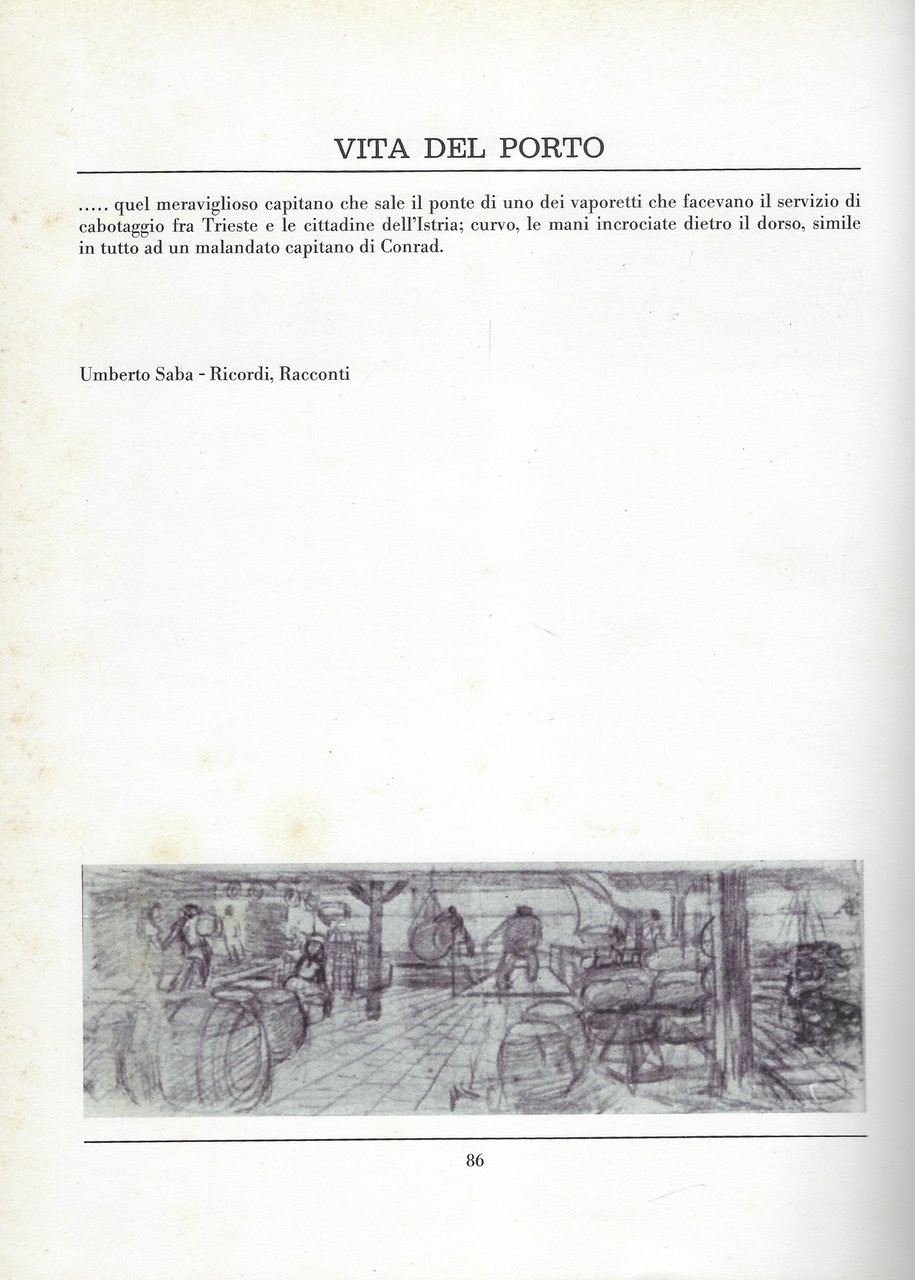 VITA DEL PORTO

..... quel meraviglioso capitano che sale il ponte di uno dei vaporetti che facevano il servizio di cabotaggio fra Trieste e le cittadine dell'Istria; curvo, le mani incrociate dietro il dorso, simile in tutto ad un malandato capitano di Conrad.

Umberto Saba - Ricordi, Racconti

86